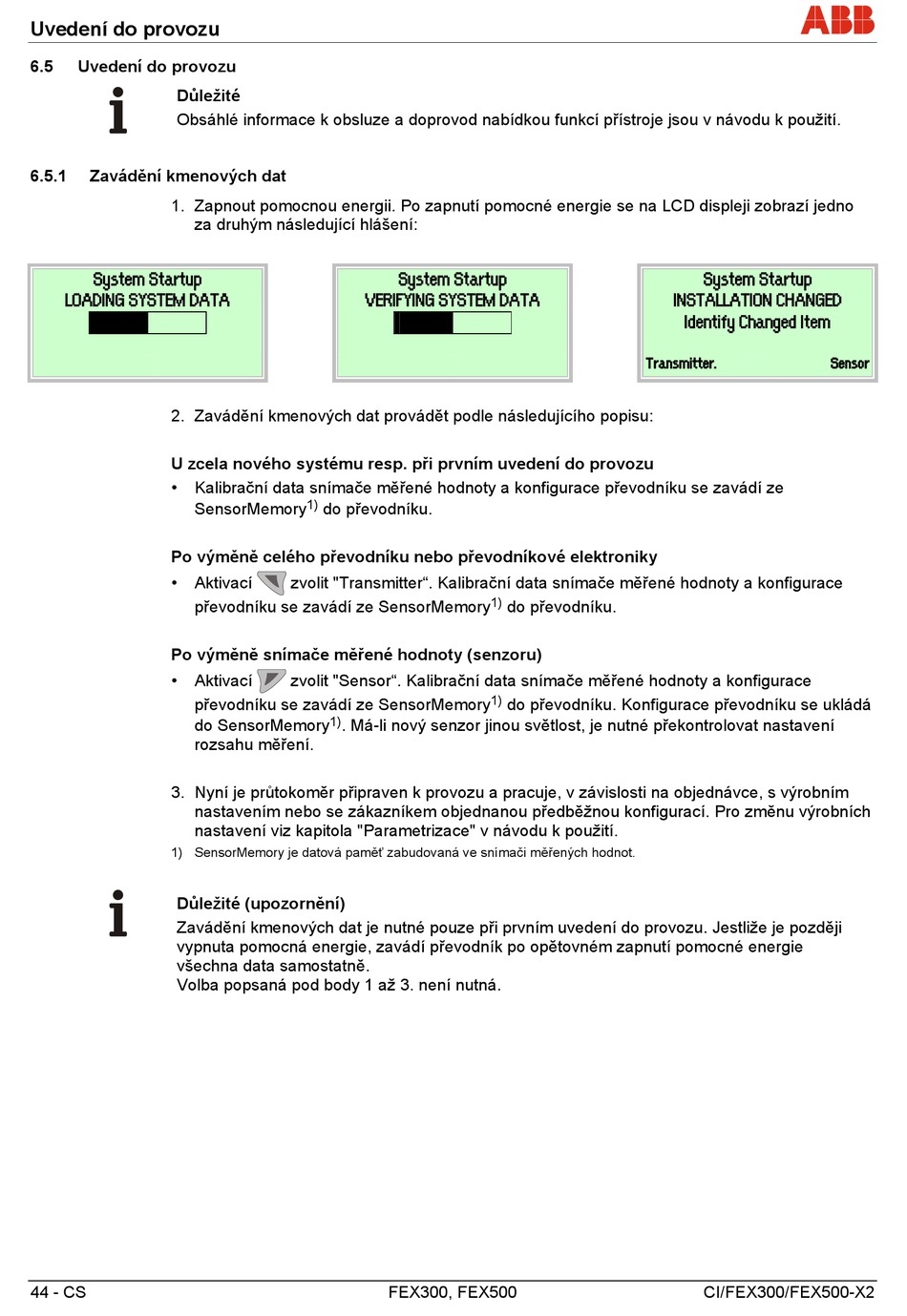 Uvedení do provozu

ABB

6.5 Uvedení do provozu

Důležité
Obsáhlé informace k obsluze a doprovod nabídkou funkcí přístroje jsou v návodu k použití.

6.5.1 Zavádění kmenových dat

1. Zapnout pomocnou energii. Po zapnutí pomocné energie se na LCD displeji zobrazí jedno za druhým následující hlášení:

System Startup
LOADING SYSTEM DATA

System Startup
VERIFYING SYSTEM DATA

System Startup
INSTALLATION CHANGED
Identify Changed Item
Transmitter. Sensor

2. Zavádění kmenových dat provádět podle následujícího popisu:

U zcela nového systému resp. při prvním uvedení do provozu
• Kalibrační data snímače měřené hodnoty a konfigurace převodníku se zavádí ze SensorMemory$^{1)}$ do převodníku.

Po výměně celého převodníku nebo převodníkové elektroniky
• Aktivací zvolit "Transmitter“. Kalibrační data snímače měřené hodnoty a konfigurace převodníku se zavádí ze SensorMemory$^{1)}$ do převodníku.

Po výměně snímače měřené hodnoty (senzoru)
• Aktivací zvolit "Sensor“. Kalibrační data snímače měřené hodnoty a konfigurace převodníku se zavádí ze SensorMemory$^{1)}$ do převodníku. Konfigurace převodníku se ukládá do SensorMemory$^{1)}$. Má-li nový senzor jinou světlost, je nutné překontrolovat nastavení rozsahu měření.

3. Nyní je průtokoměr připraven k provozu a pracuje, v závislosti na objednávce, s výrobním nastavením nebo se zákazníkem objednanou předběžnou konfigurací. Pro změnu výrobních nastavení viz kapitola "Parametrizace" v návodu k použití.

1) SensorMemory je datová paměť zabudovaná ve snímači měřených hodnot.

Důležité (upozornění)
Zavádění kmenových dat je nutné pouze při prvním uvedení do provozu. Jestliže je později vypnuta pomocná energie, zavádí převodník po opětovném zapnutí pomocné energie všechna data samostatně.
Volba popsaná pod body 1 až 3. není nutná.

44 - CS FEX300, FEX500 CI/FEX300/FEX500-X2